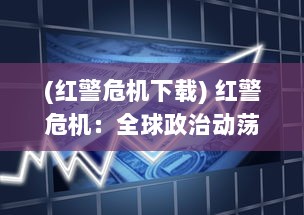 (红警危机下载) 红警危机：全球政治动荡